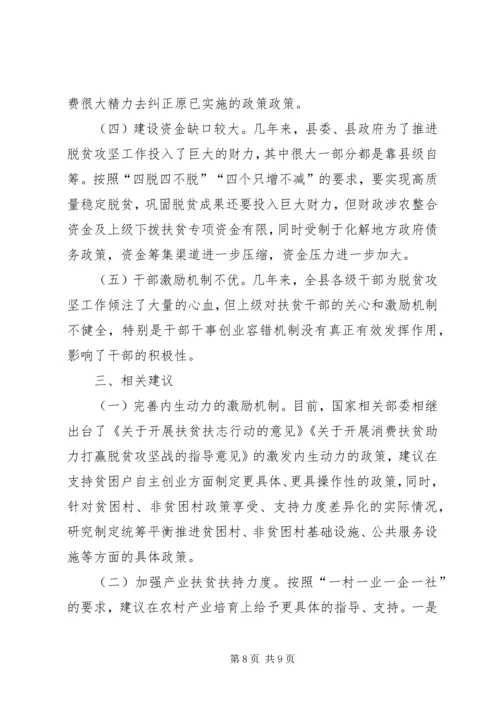 费很大精力去纠正原已实施的政策政策。

（四）建设资金缺口较大。几年来，县委、县政府为了推进脱贫攻坚工作投入了巨大的财力，其中很大一部分都是靠县级自筹。按照“四脱四不脱”“四个只增不减”的要求，要实现高质量稳定脱贫，巩固脱贫成果还要投入巨大财力，但财政涉农整合资金及上级下拨扶贫专项资金有限，同时受制于化解地方政府债务政策，资金筹集渠道进一步压缩，资金压力进一步加大。

（五）干部激励机制不优。几年来，全县各级干部为脱贫攻坚工作倾注了大量的心血，但上级对扶贫干部的关心和激励机制不健全，特别是干部干事创业容错机制没有真正有效发挥作用，影响了干部的积极性。

三、相关建议

（一）完善内生动力的激励机制。目前，国家相关部委相继出台了《关于开展扶贫扶志行动的意见》《关于开展消费扶贫助力打赢脱贫攻坚战的指导意见》的激发内生动力的政策，建议在支持贫困户自主创业方面制定更具体、更具操作性的政策，同时，针对贫困村、非贫困村政策享受、支持力度差异化的实际情况，研究制定统筹平衡推进贫困村、非贫困村基础设施、公共服务设施等方面的具体政策。

（二）加强产业扶贫扶持力度。按照“一村一业一企一社”的要求，建议在农村产业培育上给予更具体的指导、支持。一是

第 8 页 共 9 页